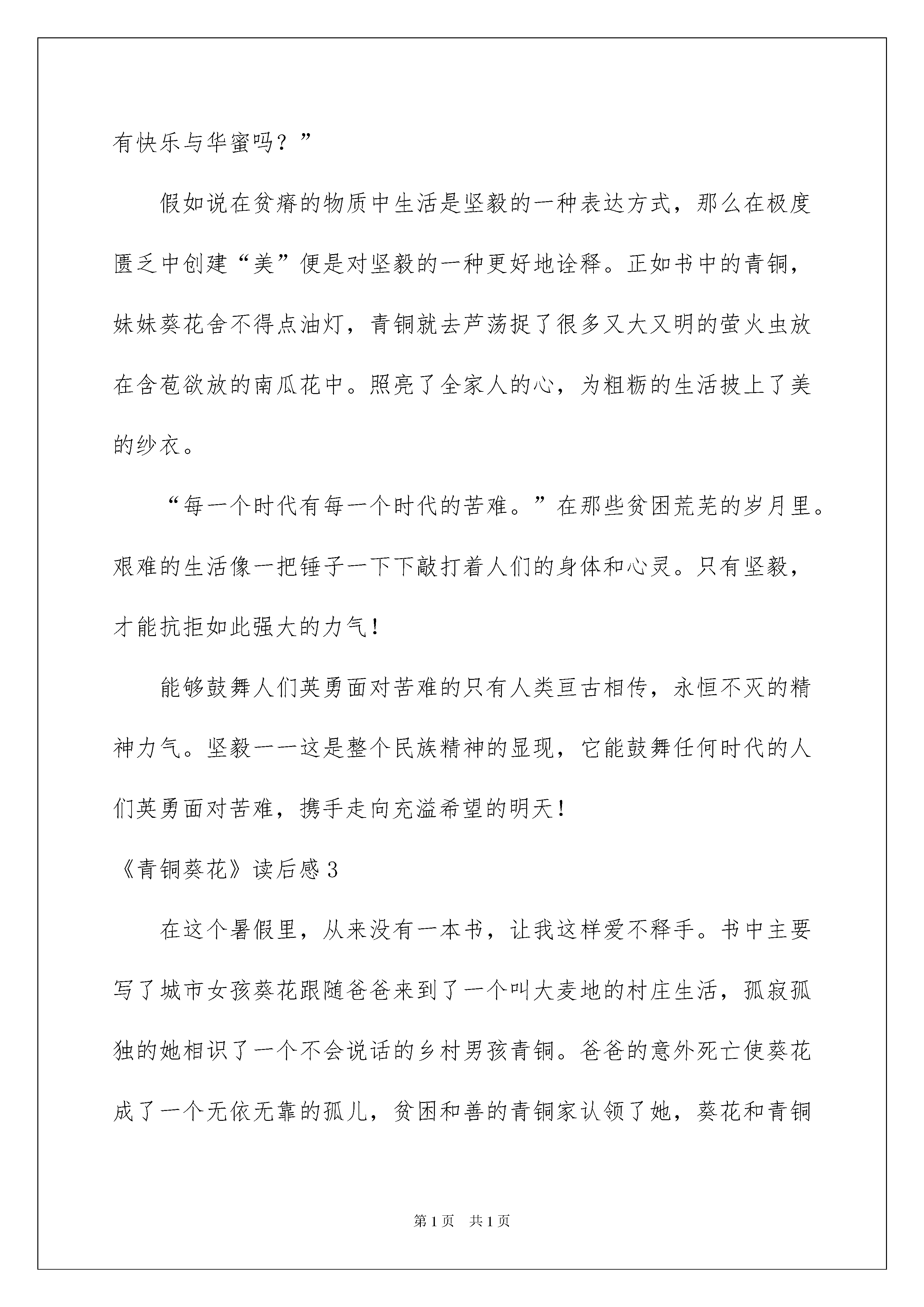 有快乐与华蜜吗？”

假如说在贫瘠的物质中生活是坚毅的一种表达方式，那么在极度匮乏中创建“美”便是对坚毅的一种更好地诠释。正如书中的青铜，妹妹葵花舍不得点油灯，青铜就去芦荡捉了很多又大又明的萤火虫放在含苞欲放的南瓜花中。照亮了全家人的心，为粗粝的生活披上了美的纱衣。

“每一个时代有每一个时代的苦难。”在那些贫困荒芜的岁月里。艰难的生活像一把锤子一下下敲打着人们的身体和心灵。只有坚毅，才能抗拒如此强大的力气！

能够鼓舞人们英勇面对苦难的只有人类亘古相传，永恒不灭的精神力气。坚毅——这是整个民族精神的显现，它能鼓舞任何时代的人们英勇面对苦难，携手走向充溢希望的明天！

《青铜葵花》读后感3

在这个暑假里，从来没有一本书，让我这样爱不释手。书中主要写了城市女孩葵花跟随爸爸来到了一个叫大麦地的村庄生活，孤寂孤独的她相识了一个不会说话的乡村男孩青铜。爸爸的意外死亡使葵花成了一个无依无靠的孤儿，贫困和善的青铜家认领了她，葵花和青铜

第1页 共1页